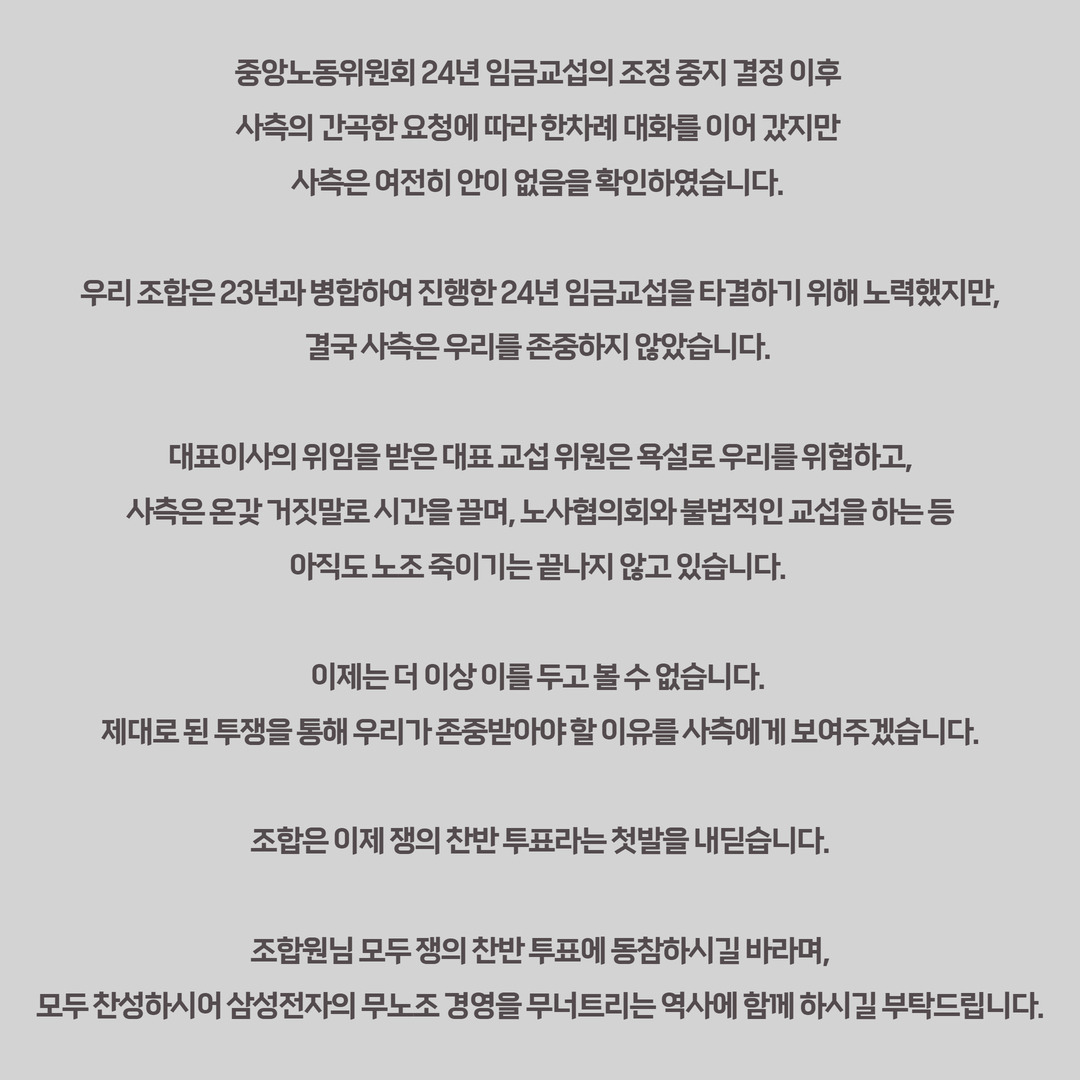 중앙노동위원회 24년 임금교섭의 조정 중지 결정 이후
사측의 간곡한 요청에 따라 한차례 대화를 이어 갔지만
사측은 여전히 안이 없음을 확인하였습니다.

우리 조합은 23년과 병합하여 진행한 24년 임금교섭을 타결하기 위해 노력했지만,
결국 사측은 우리를 존중하지 않았습니다.

대표이사의 위임을 받은 대표 교섭 위원은 욕설로 우리를 위협하고,
사측은 온갖 거짓말로 시간을 끌며, 노사협의회와 불법적인 교섭을 하는 등
아직도 노조 죽이기는 끝나지 않고 있습니다.

이제는 더 이상 이를 두고 볼 수 없습니다.
제대로 된 투쟁을 통해 우리가 존중받아야 할 이유를 사측에게 보여주겠습니다.

조합은 이제 쟁의 찬반 투표라는 첫발을 내딛습니다.

조합원님 모두 쟁의 찬반 투표에 동참하시길 바라며,
모두 찬성하시어 삼성전자의 무노조 경영을 무너트리는 역사에 함께 하시길 부탁드립니다.